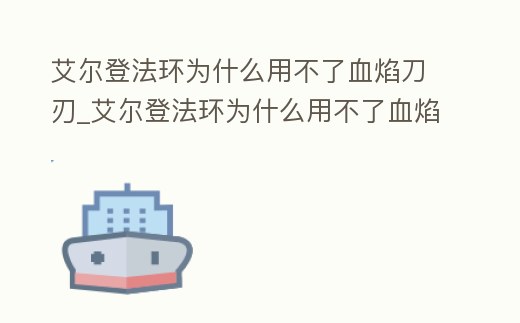 艾尔登法环为什么用不了血焰刀刃_艾尔登法环为什么用不了血焰